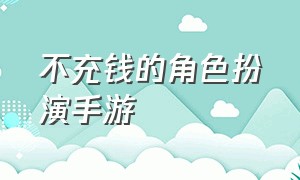 不充钱的角色扮演手游